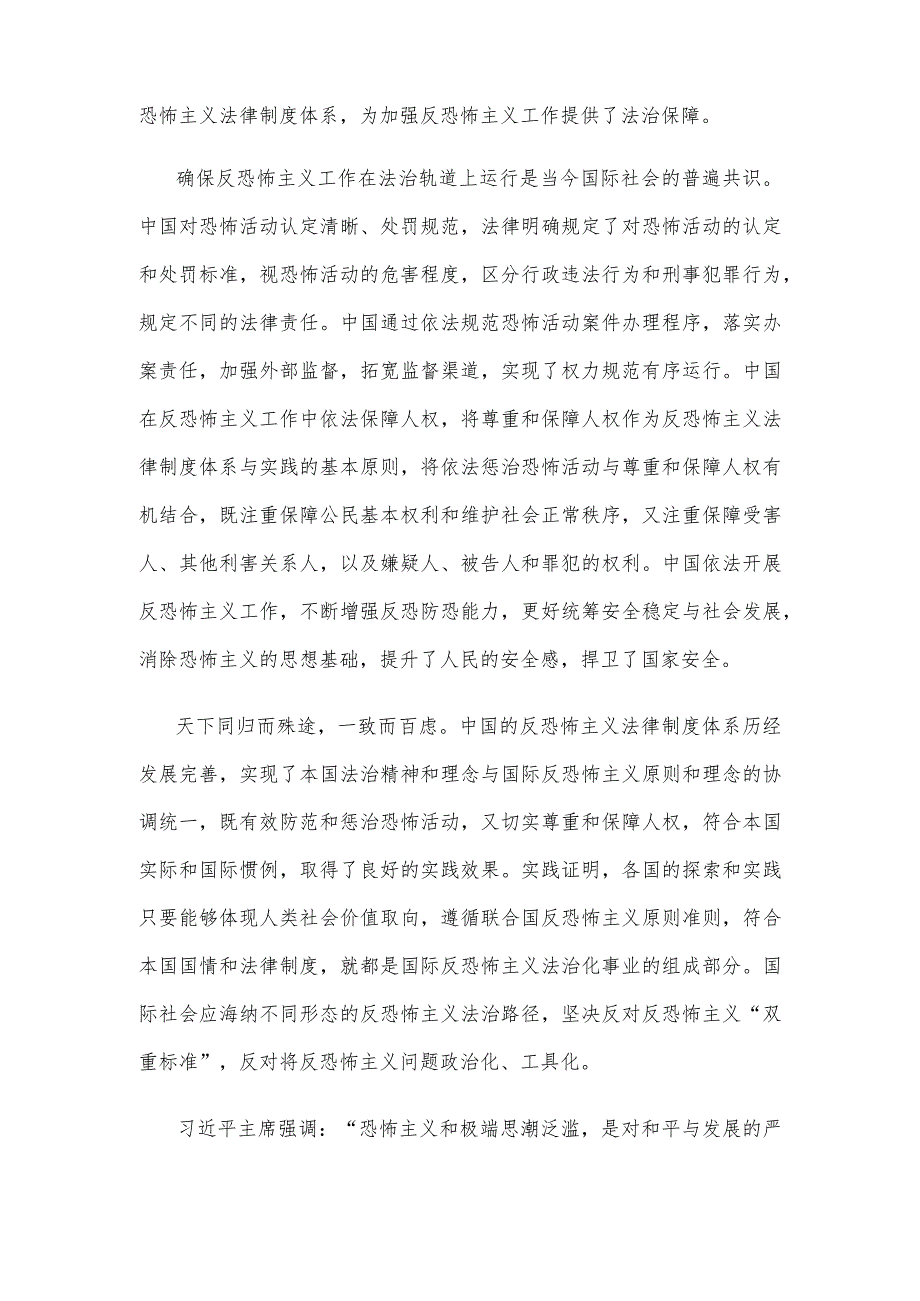 恐怖主义法律制度体系，为加强反恐怖主义工作提供了法治保障。

确保反恐怖主义工作在法治轨道上运行是当今国际社会的普遍共识。中国对恐怖活动认定清晰、处罚规范，法律明确规定了对恐怖活动的认定和处罚标准，视恐怖活动的危害程度，区分行政违法行为和刑事犯罪行为，规定不同的法律责任。中国通过依法规范恐怖活动案件办理程序，落实办案责任，加强外部监督，拓宽监督渠道，实现了权力规范有序运行。中国在反恐怖主义工作中依法保障人权，将尊重和保障人权作为反恐怖主义法律制度体系与实践的基本原则，将依法惩治恐怖活动与尊重和保障人权有机结合，既注重保障公民基本权利和维护社会正常秩序，又注重保障受害人、其他利害关系人，以及嫌疑人、被告人和罪犯的权利。中国依法开展反恐怖主义工作，不断增强反恐防恐能力，更好统筹安全稳定与社会发展，消除恐怖主义的思想基础，提升了人民的安全感，捍卫了国家安全。

天下同归而殊途，一致而百虑。中国的反恐怖主义法律制度体系历经发展完善，实现了本国法治精神和理念与国际反恐怖主义原则和理念的协调统一，既有效防范和惩治恐怖活动，又切实尊重和保障人权，符合本国实际和国际惯例，取得了良好的实践效果。实践证明，各国的探索和实践只要能够体现人类社会价值取向，遵循联合国反恐怖主义原则准则，符合本国国情和法律制度，就都是国际反恐怖主义法治化事业的组成部分。国际社会应海纳不同形态的反恐怖主义法治路径，坚决反对反恐怖主义“双重标准”，反对将反恐怖主义问题政治化、工具化。

习近平主席强调：“恐怖主义和极端思潮泛滥，是对和平与发展的严